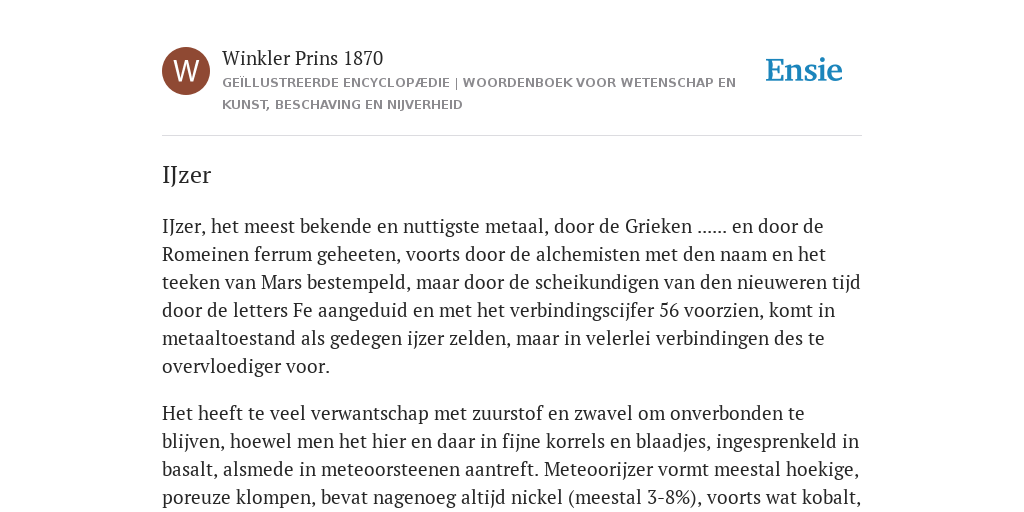 W

Winkler Prins 1870

GEÏLLUSTREERDE ENCYCLOPÆDIE | WOORDENBOEK VOOR WETENSCHAP EN KUNST, BESCHAVING EN NIJVERHEID

Ensie

IJzer

IJzer, het meest bekende en nuttigste metaal, door de Grieken ...... en door de Romeinen ferrum geheeten, voorts door de alchemisten met den naam en het teeken van Mars bestempeld, maar door de scheikundigen van den nieuweren tijd door de letters Fe aangeduid en met het verbindingscijfer 56 voorzien, komt in metaaltoestand als gedegen ijzer zelden, maar in velerlei verbindingen des te overvloediger voor.

Het heeft te veel verwantschap met zuurstof en zwavel om onverbonden te blijven, hoewel men het hier en daar in fijne korrels en blaadjes, ingesprenkeld in basalt, alsmede in meteoorsteenen aantreft. Meteoorijzer vormt meestal hoekige, poreuze klompen, bevat nagenoeg altijd nickel (meestal 3-8%), voorts wat kobalt,